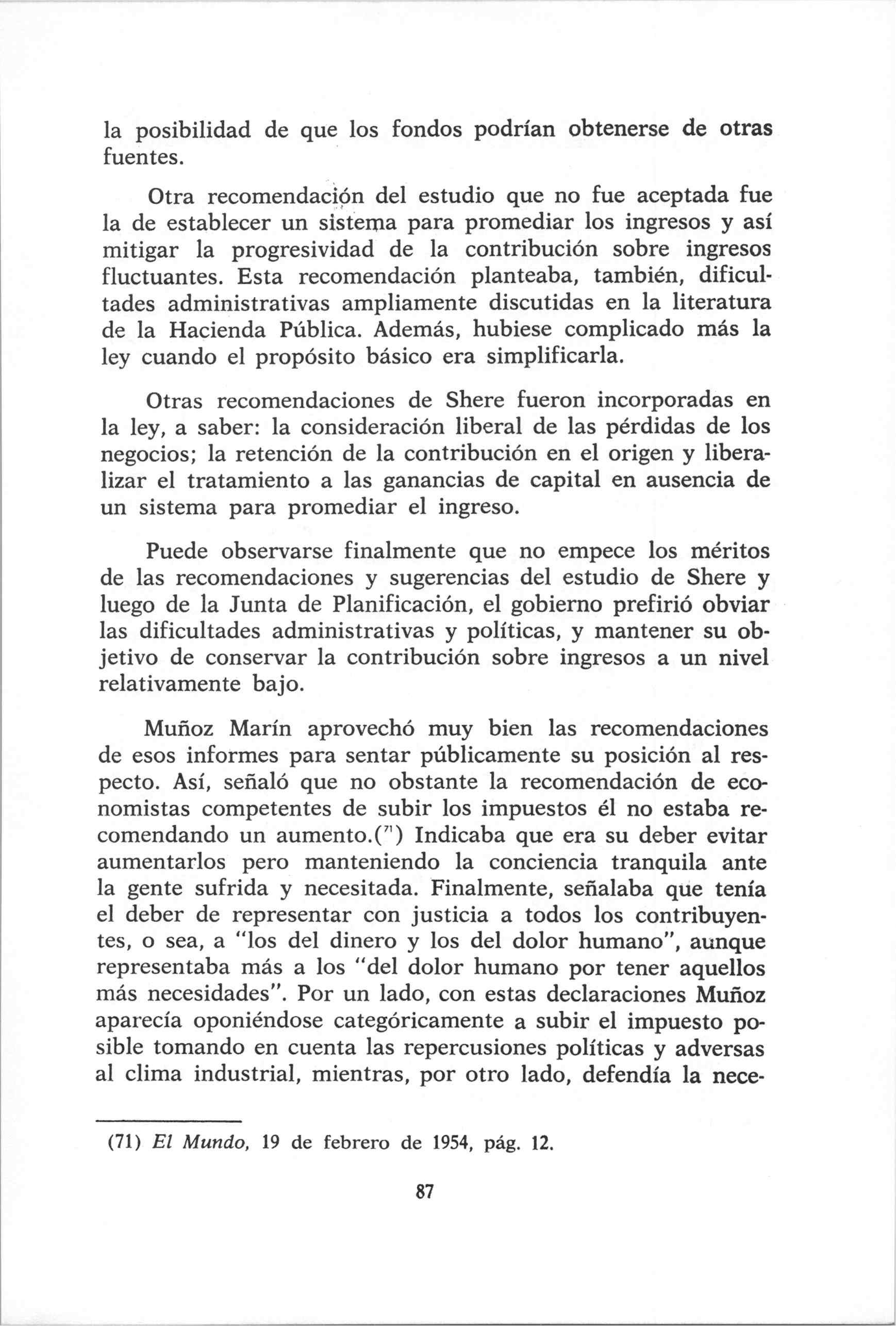 la posibilidad de que los fondos podrían obtenerse de otras fuentes.

Otra recomendación del estudio que no fue aceptada fue la de establecer un sistema para promediar los ingresos y así mitigar la progresividad de la contribución sobre ingresos fluctuantes. Esta recomendación planteaba, también, dificultades administrativas ampliamente discutidas en la literatura de la Hacienda Pública. Además, hubiese complicado más la ley cuando el propósito básico era simplificarla.

Otras recomendaciones de Shere fueron incorporadas en la ley, a saber: la consideración liberal de las pérdidas de los negocios; la retención de la contribución en el origen y liberalizar el tratamiento a las ganancias de capital en ausencia de un sistema para promediar el ingreso.

Puede observarse finalmente que no empece los méritos de las recomendaciones y sugerencias del estudio de Shere y luego de la Junta de Planificación, el gobierno prefirió obviar las dificultades administrativas y políticas, y mantener su objetivo de conservar la contribución sobre ingresos a un nivel relativamente bajo.

Muñoz Marín aprovechó muy bien las recomendaciones de esos informes para sentar públicamente su posición al respecto. Así, señaló que no obstante la recomendación de economistas competentes de subir los impuestos él no estaba recomendando un aumento.($^{71}$) Indicaba que era su deber evitar aumentarlos pero manteniendo la conciencia tranquila ante la gente sufrida y necesitada. Finalmente, señalaba que tenía el deber de representar con justicia a todos los contribuyentes, o sea, a "los del dinero y los del dolor humano", aunque representaba más a los "del dolor humano por tener aquellos más necesidades". Por un lado, con estas declaraciones Muñoz aparecía oponiéndose categóricamente a subir el impuesto posible tomando en cuenta las repercusiones políticas y adversas al clima industrial, mientras, por otro lado, defendía la nece-

(71) El Mundo, 19 de febrero de 1954, pág. 12.

87